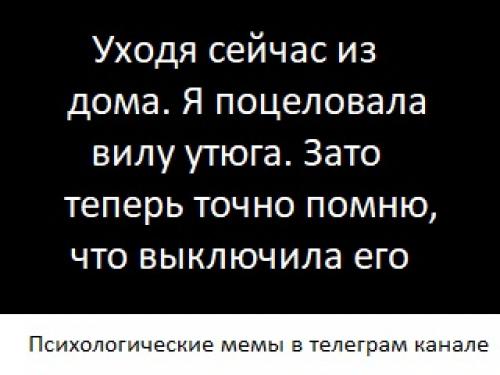 Уходя сейчас из дома. Я поцеловала вилу утюга. Зато теперь точно помню, что выключила его

Психологические мемы в телеграм канале